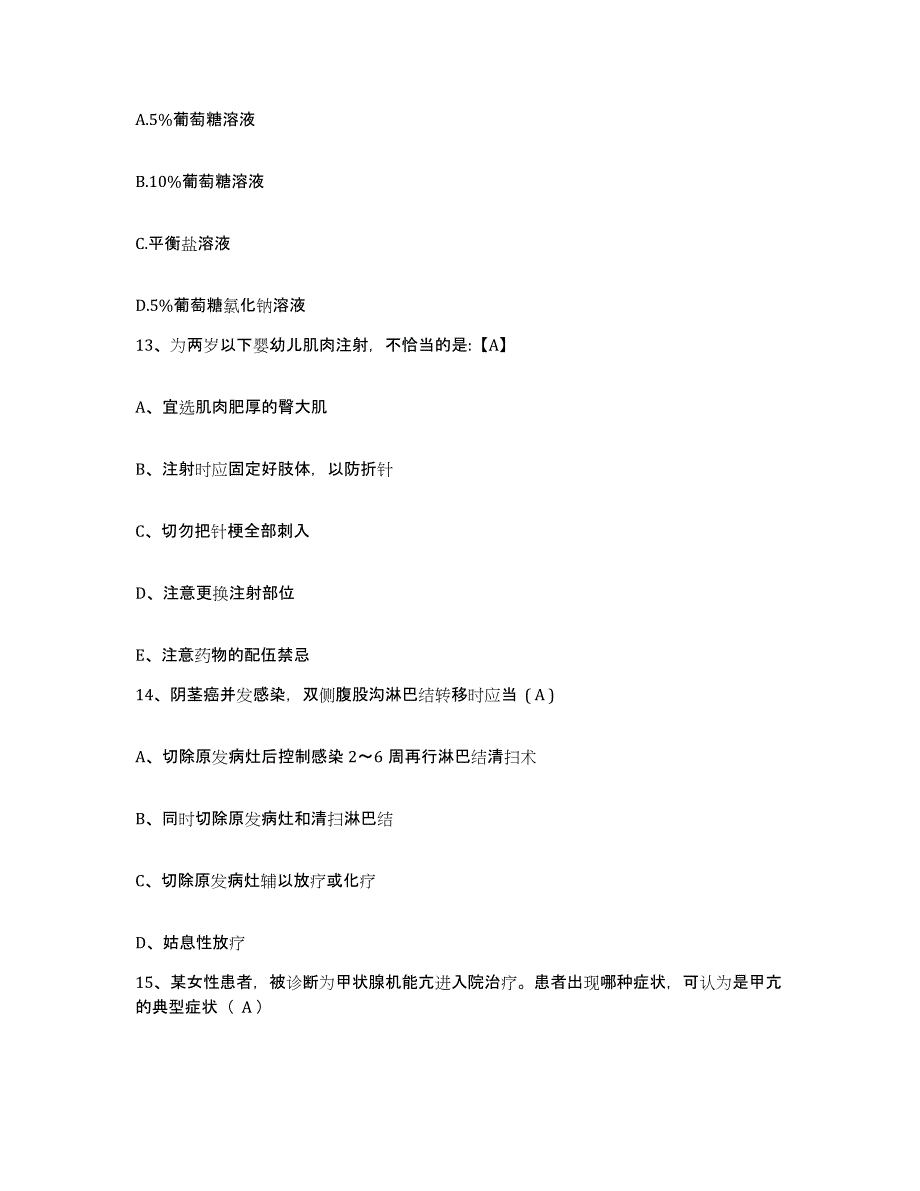 A.5%葡萄糖溶液

B.10%葡萄糖溶液

C.平衡盐溶液

D.5%葡萄糖氯化钠溶液

13、为两岁以下婴幼儿肌肉注射，不恰当的是:【A】

A、宜选肌肉肥厚的臀大肌

B、注射时应固定好肢体，以防折针

C、切勿把针梗全部刺入

D、注意更换注射部位

E、注意药物的配伍禁忌

14、阴茎癌并发感染，双侧腹股沟淋巴结转移时应当（A）

A、切除原发病灶后控制感染 2～6 周再行淋巴结清扫术

B、同时切除原发病灶和清扫淋巴结

C、切除原发病灶辅以放疗或化疗

D、姑息性放疗

15、某女性患者，被诊断为甲状腺机能亢进入院治疗。患者出现哪种症状，可认为是甲亢的典型症状（ A）